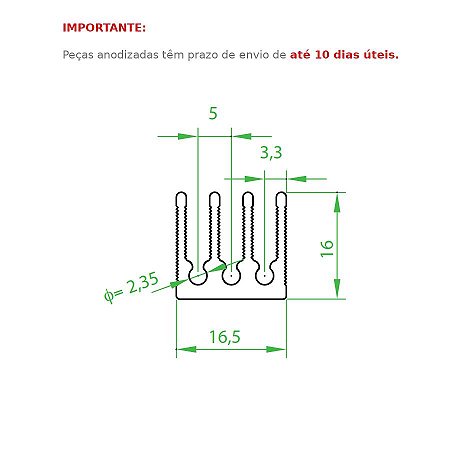 IMPORTANTE:

Peças anodizadas têm prazo de envio de até 10 dias úteis.

5

3,3

16

$\phi$= 2,35

16,5